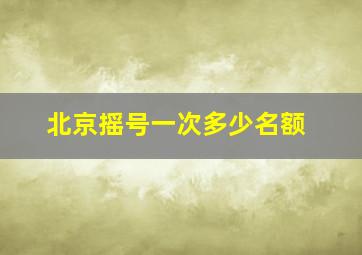 北京摇号一次多少名额